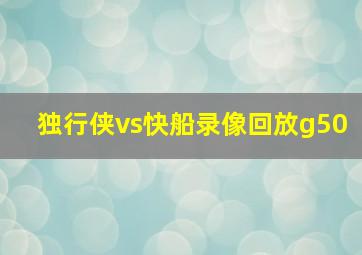 独行侠vs快船录像回放g50